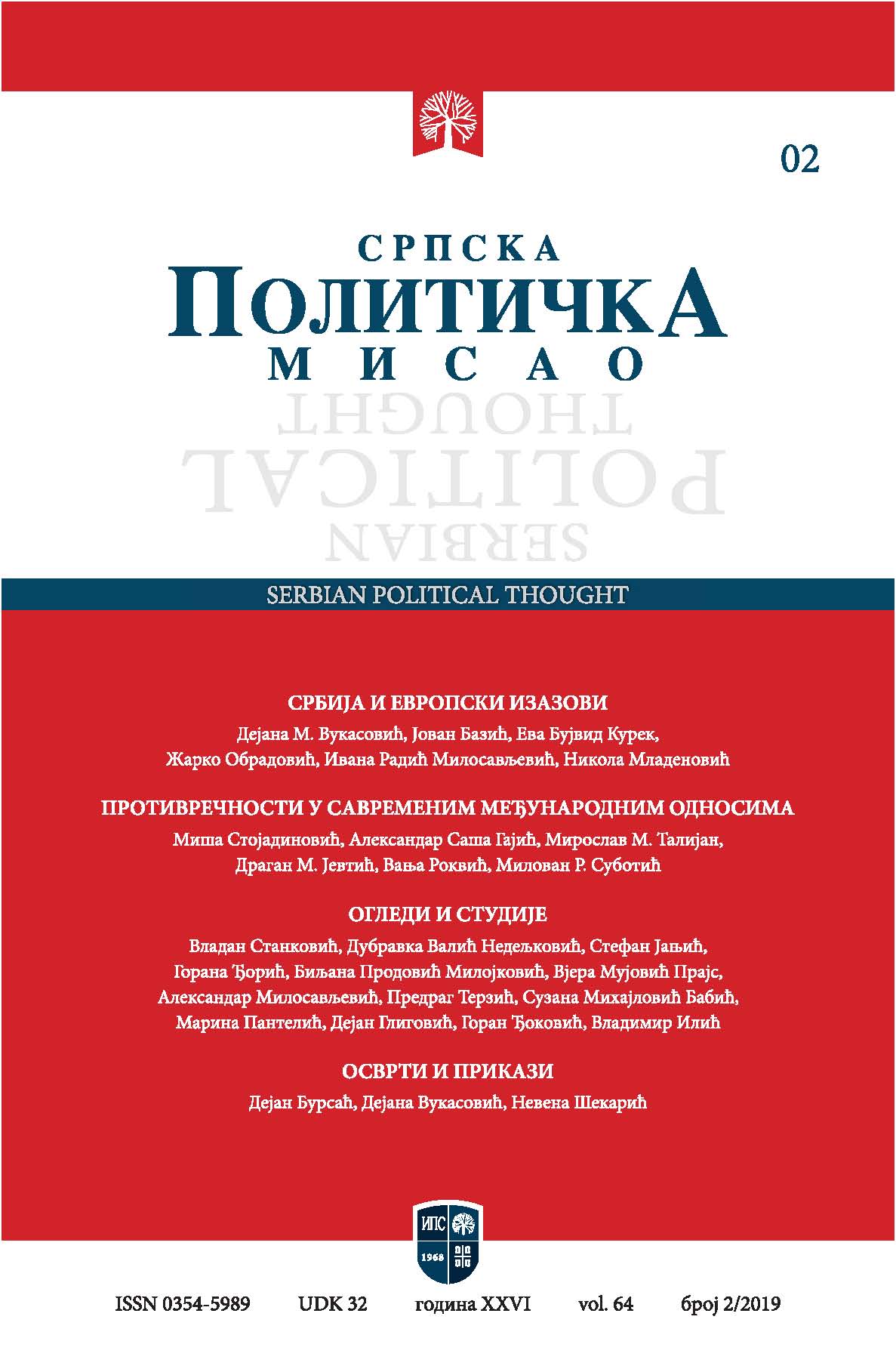 02

СРПСКА
ПОЛИТИЧКА
МИСАО

SERBIAN POLITICAL THOUGHT

SERBIAN POLITICAL THOUGHT

СРБИЈА И ЕВРОПСКИ ИЗАЗОВИ
Дејана М. Вукасовић, Јован Базић, Ева Бујвид Курек, Жарко Обрадовић, Ивана Радић Милосављевић, Никола Младеновић

ПРОТИВРЕЧНОСТИ У САВРЕМЕНИМ МЕЂУНАРОДНИМ ОДНОСИМА
Миша Стојадиновић, Александар Саша Гајић, Мирослав М. Талијан, Драган М. Јевтић, Вања Роквић, Милован Р. Суботић

ОГЛЕДИ И СТУДИЈЕ
Владан Станковић, Дубравка Валић Недељковић, Стефан Јањић, Горана Ђорић, Биљана Продовић Милојковић, Вјера Мујовић Прајс, Александар Милосављевић, Предраг Терзић, Сузана Михајловић Бабић, Марина Пантелић, Дејан Глиговић, Горан Ђоковић, Владимир Илић

ОСВРТИ И ПРИКАЗИ
Дејан Бурсаћ, Дејана Вукасовић, Невена Шекарић

ИПС
1968

ISSN 0354-5989 UDK 32 година XXVI vol. 64 број 2/2019